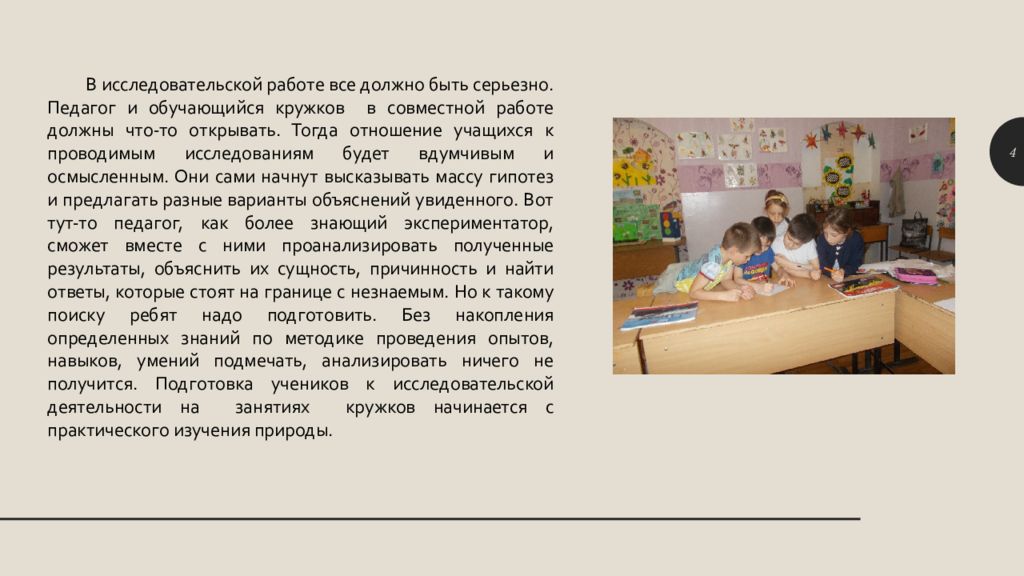 В исследовательской работе все должно быть серьезно. Педагог и обучающийся кружков в совместной работе должны что-то открывать. Тогда отношение учащихся к проводимым исследованиям будет вдумчивым и осмысленным. Они сами начнут высказывать массу гипотез и предлагать разные варианты объяснений увиденного. Вот тут-то педагог, как более знающий экспериментатор, сможет вместе с ними проанализировать полученные результаты, объяснить их сущность, причинность и найти ответы, которые стоят на границе с незнаемым. Но к такому поиску ребят надо подготовить. Без накопления определенных знаний по методике проведения опытов, навыков, умений подмечать, анализировать ничего не получится. Подготовка учеников к исследовательской деятельности на занятиях кружков начинается с практического изучения природы.

4